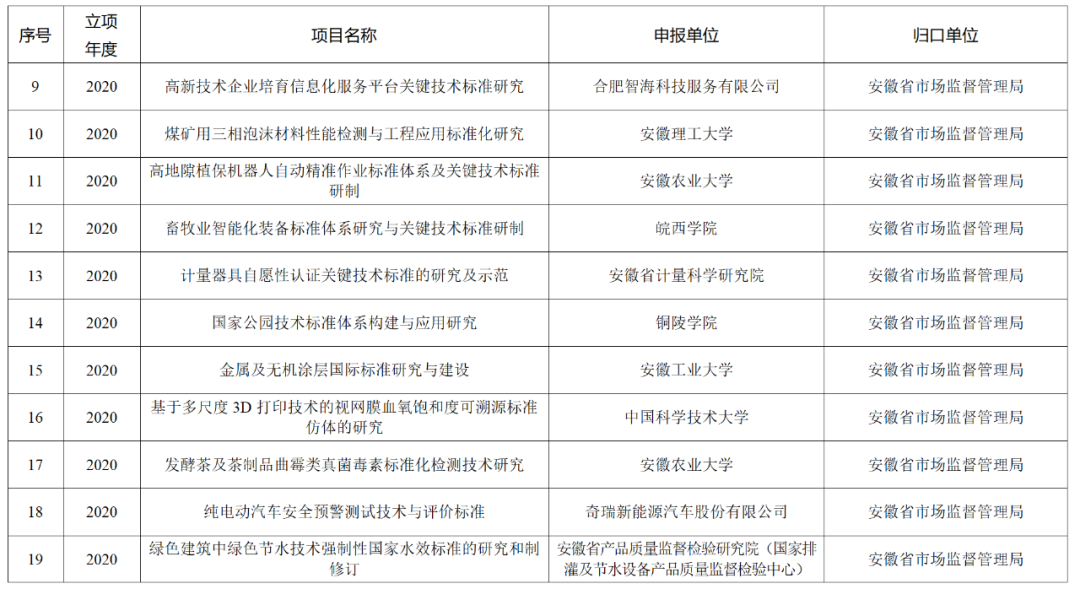 | 序号 | 立项年度 | 项目名称 | 申报单位 | 归口单位 |
|---|---|---|---|---|
| 9 | 2020 | 高新技术企业培育信息化服务平台关键技术标准研究 | 合肥智海科技服务有限公司 | 安徽省市场监督管理局 |
| 10 | 2020 | 煤矿用三相泡沫材料性能检测与工程应用标准化研究 | 安徽理工大学 | 安徽省市场监督管理局 |
| 11 | 2020 | 高地隙植保机器人自动精准作业标准体系及关键技术标准研制 | 安徽农业大学 | 安徽省市场监督管理局 |
| 12 | 2020 | 畜牧业智能化装备标准体系研究与关键技术标准研制 | 皖西学院 | 安徽省市场监督管理局 |
| 13 | 2020 | 计量器具自愿性认证关键技术标准的研究及示范 | 安徽省计量科学研究院 | 安徽省市场监督管理局 |
| 14 | 2020 | 国家公园技术标准体系构建与应用研究 | 铜陵学院 | 安徽省市场监督管理局 |
| 15 | 2020 | 金属及无机涂层国际标准研究与建设 | 安徽工业大学 | 安徽省市场监督管理局 |
| 16 | 2020 | 基于多尺度 3D 打印技术的视网膜血氧饱和度可溯源标准仿体的研究 | 中国科学技术大学 | 安徽省市场监督管理局 |
| 17 | 2020 | 发酵茶及茶制品曲霉类真菌毒素标准化检测技术研究 | 安徽农业大学 | 安徽省市场监督管理局 |
| 18 | 2020 | 纯电动汽车安全预警测试技术与评价标准 | 奇瑞新能源汽车股份有限公司 | 安徽省市场监督管理局 |
| 19 | 2020 | 绿色建筑中绿色节水技术强制性国家水效标准的研究和制修订 | 安徽省产品质量监督检验研究院（国家排灌及节水设备产品质量监督检验中心） | 安徽省市场监督管理局 |